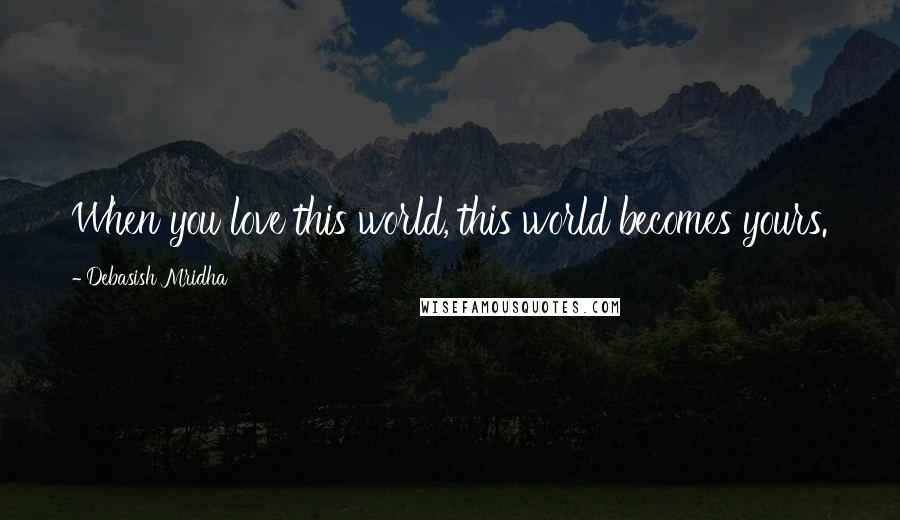 When you love this world, this world becomes yours.

- Debasish Mridha

WISEFAMOUSQUOTES.COM